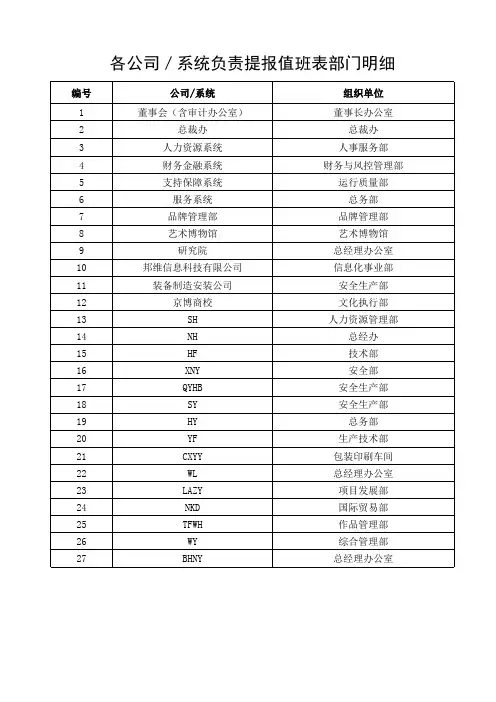 各公司 / 系统负责提报值班表部门明细

| 编号 | 公司/系统 | 组织单位 |
|---|---|---|
| 1 | 董事会（含审计办公室） | 董事长办公室 |
| 2 | 总裁办 | 总裁办 |
| 3 | 人力资源系统 | 人事服务部 |
| 4 | 财务金融系统 | 财务与风控管理部 |
| 5 | 支持保障系统 | 运行质量部 |
| 6 | 服务系统 | 总务部 |
| 7 | 品牌管理部 | 品牌管理部 |
| 8 | 艺术博物馆 | 艺术博物馆 |
| 9 | 研究院 | 总经理办公室 |
| 10 | 邦维信息科技有限公司 | 信息化事业部 |
| 11 | 装备制造安装公司 | 安全生产部 |
| 12 | 京博商校 | 文化执行部 |
| 13 | SH | 人力资源管理部 |
| 14 | NH | 总经办 |
| 15 | HF | 技术部 |
| 16 | XNY | 安全部 |
| 17 | QYHB | 安全生产部 |
| 18 | SY | 安全生产部 |
| 19 | HY | 总务部 |
| 20 | YF | 生产技术部 |
| 21 | CXYY | 包装印刷车间 |
| 22 | WL | 总经理办公室 |
| 23 | LAZY | 项目发展部 |
| 24 | NKD | 国际贸易部 |
| 25 | TFWH | 作品管理部 |
| 26 | WY | 综合管理部 |
| 27 | BHNY | 总经理办公室 |